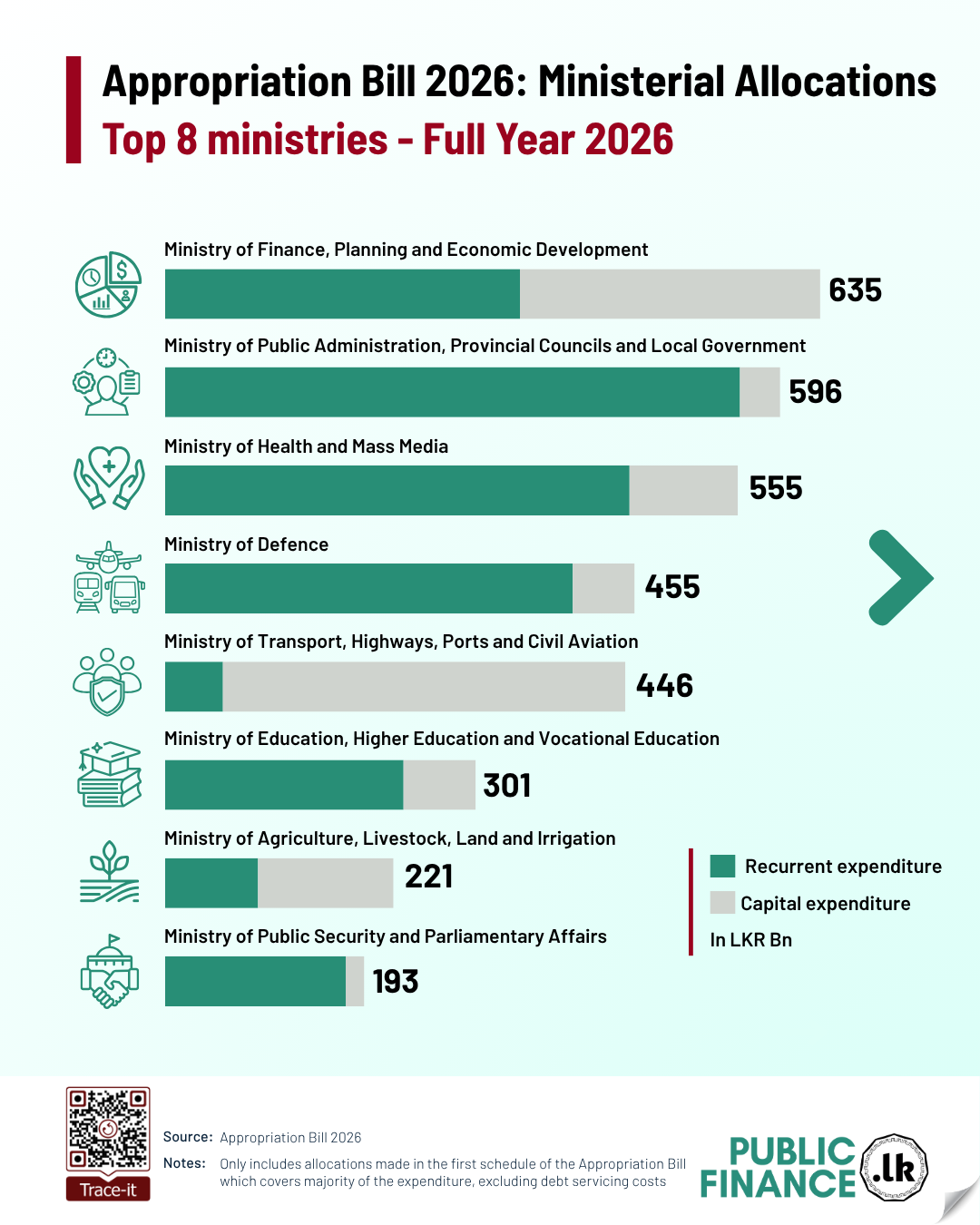 Appropriation Bill 2026: Ministerial Allocations
Top 8 ministries - Full Year 2026

Ministry of Finance, Planning and Economic Development
635

Ministry of Public Administration, Provincial Councils and Local Government
596

Ministry of Health and Mass Media
555

Ministry of Defence
455

Ministry of Transport, Highways, Ports and Civil Aviation
446

Ministry of Education, Higher Education and Vocational Education
301

Ministry of Agriculture, Livestock, Land and Irrigation
221

Ministry of Public Security and Parliamentary Affairs
193

Recurrent expenditure
Capital expenditure
In LKR Bn

Trace-it

Source: Appropriation Bill 2026
Notes: Only includes allocations made in the first schedule of the Appropriation Bill which covers majority of the expenditure, excluding debt servicing costs

PUBLIC FINANCE .lk